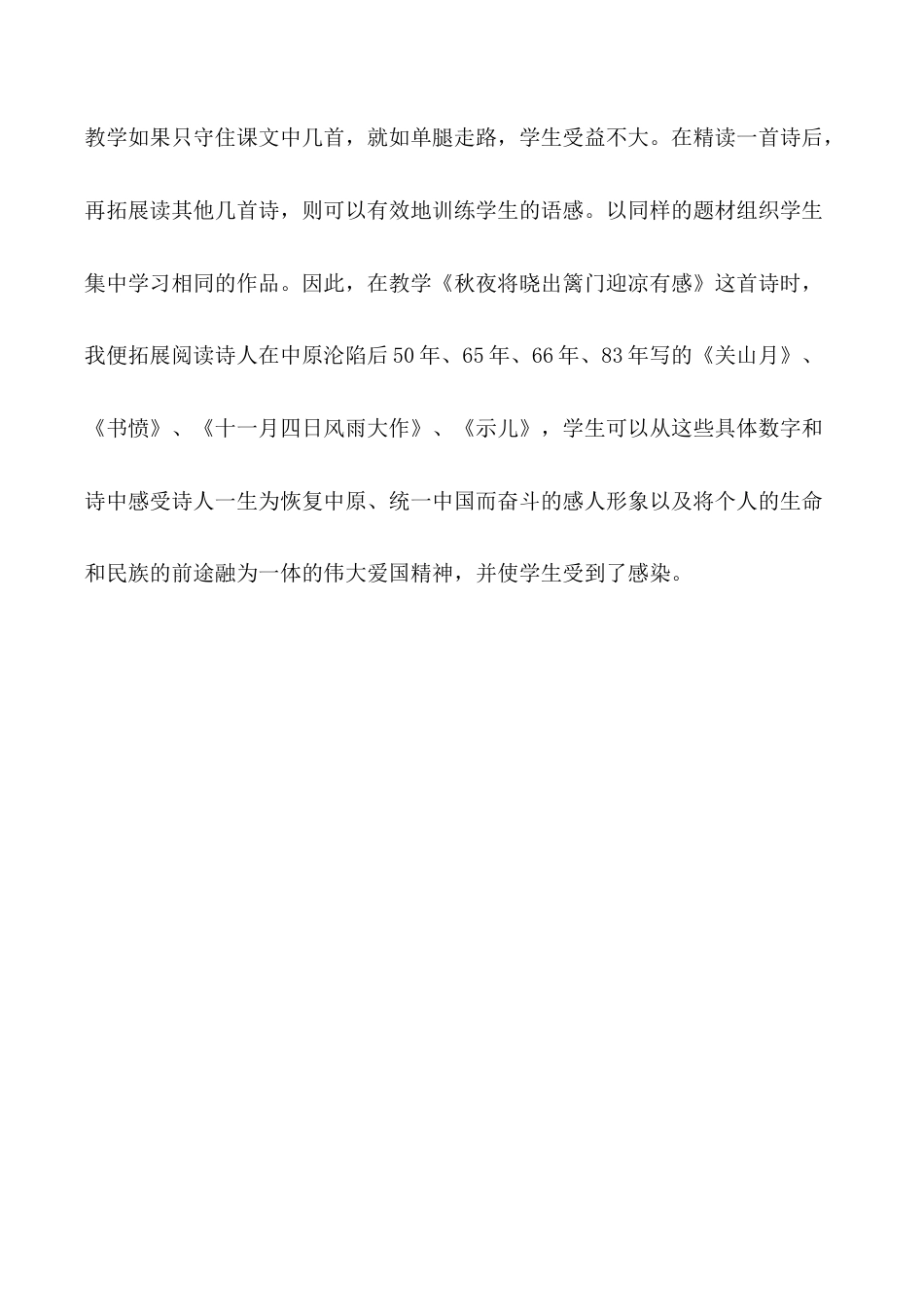 教学如果只守住课文中几首，就如单腿走路，学生受益不大。在精读一首诗后，再拓展读其他几首诗，则可以有效地训练学生的语感。以同样的题材组织学生集中学习相同的作品。因此，在教学《秋夜将晓出篱门迎凉有感》这首诗时，我便拓展阅读诗人在中原沦陷后50年、65年、66年、83年写的《关山月》、《书愤》、《十一月四日风雨大作》、《示儿》，学生可以从这些具体数字和诗中感受诗人一生为恢复中原、统一中国而奋斗的感人形象以及将个人的生命和民族的前途融为一体的伟大爱国精神，并使学生受到了感染。